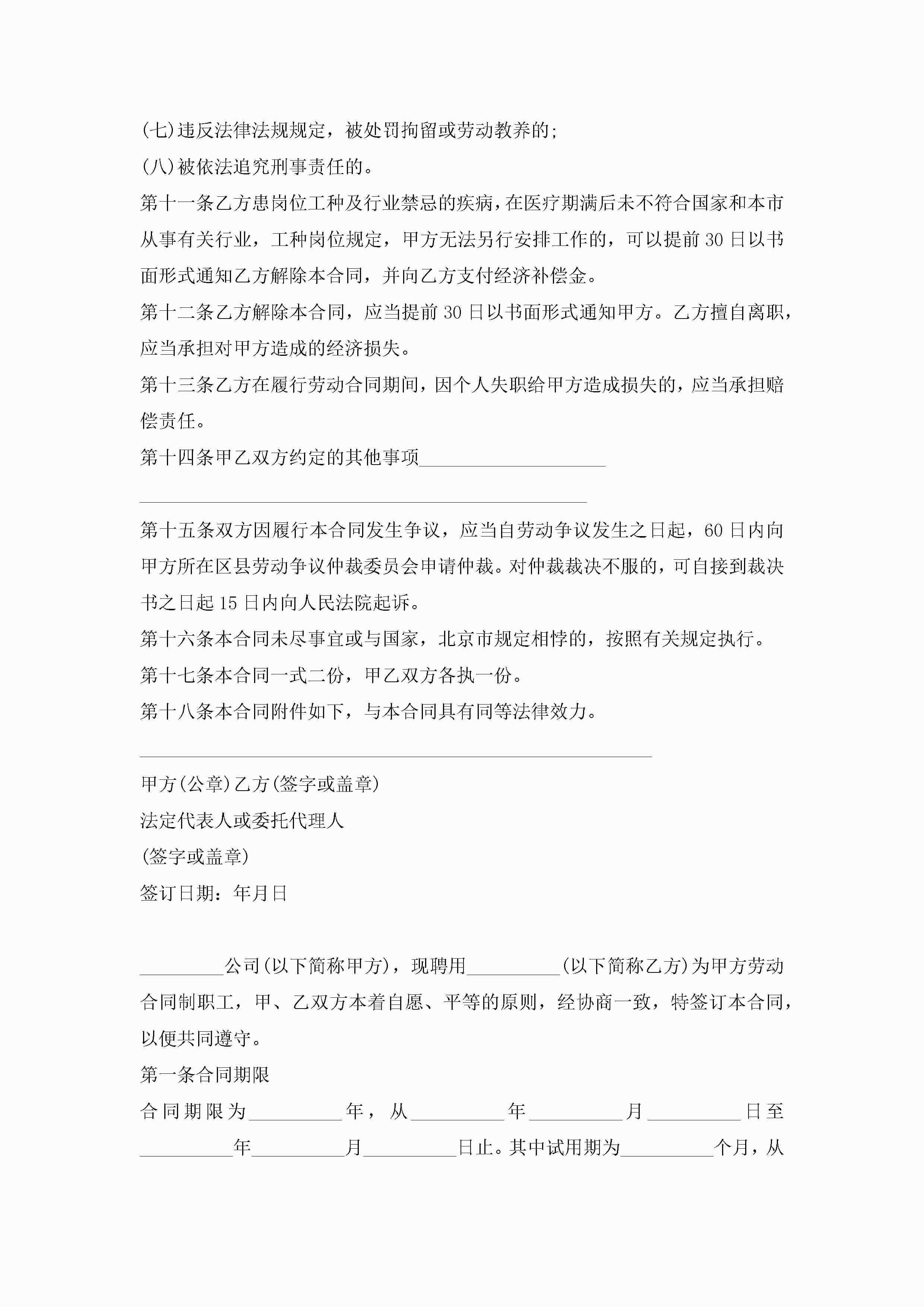 (七)违反法律法规规定，被处罚拘留或劳动教养的;

(八)被依法追究刑事责任的。

第十一条乙方患岗位工种及行业禁忌的疾病，在医疗期满后未不符合国家和本市从事有关行业，工种岗位规定，甲方无法另行安排工作的，可以提前30日以书面形式通知乙方解除本合同，并向乙方支付经济补偿金。

第十二条乙方解除本合同，应当提前30日以书面形式通知甲方。乙方擅自离职，应当承担对甲方造成的经济损失。

第十三条乙方在履行劳动合同期间，因个人失职给甲方造成损失的，应当承担赔偿责任。

第十四条甲乙双方约定的其他事项____________________

________________________________________________

第十五条双方因履行本合同发生争议，应当自劳动争议发生之日起，60日内向甲方所在区县劳动争议仲裁委员会申请仲裁。对仲裁裁决不服的，可自接到裁决书之日起15日内向人民法院起诉。

第十六条本合同未尽事宜或与国家，北京市规定相悖的，按照有关规定执行。

第十七条本合同一式二份，甲乙双方各执一份。

第十八条本合同附件如下，与本合同具有同等法律效力。

_______________________________________________________

甲方(公章)乙方(签字或盖章)

法定代表人或委托代理人

(签字或盖章)

签订日期：年月日

_________公司(以下简称甲方)，现聘用__________(以下简称乙方)为甲方劳动合同制职工，甲、乙双方本着自愿、平等的原则，经协商一致，特签订本合同，以便共同遵守。

第一条合同期限

合同期限为__________年，从__________年__________月__________日至__________年__________月__________日止。其中试用期为__________个月，从